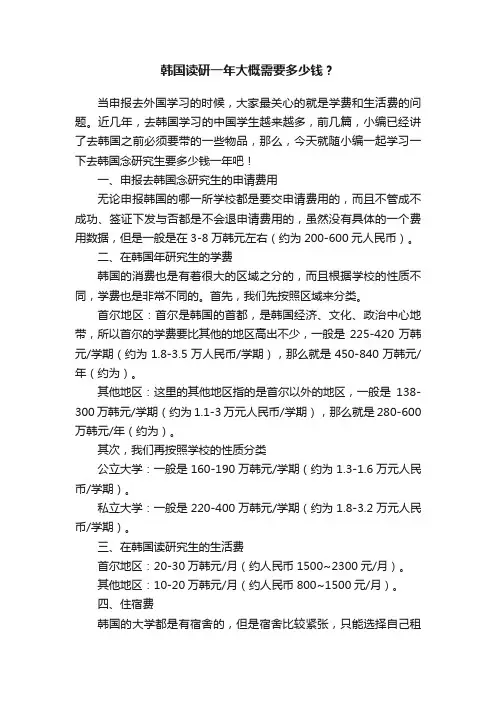 韩国读研一年大概需要多少钱？

当申报去外国学习的时候，大家最关心的就是学费和生活费的问题。近几年，去韩国学习的中国学生越来越多，前几篇，小编已经讲了去韩国之前必须要带的一些物品，那么，今天就随小编一起学习一下去韩国念研究生要多少钱一年吧！

一、申报去韩国念研究生的申请费用

无论申报韩国的哪一所学校都是要交申请费用的，而且不管成不成功、签证下发与否都是不会退申请费用的，虽然没有具体的一个费用数据，但是一般是在 3-8 万韩元左右（约为 200-600 元人民币）。

二、在韩国年研究生的学费

韩国的消费也是有着很大的区域之分的，而且根据学校的性质不同，学费也是非常不同的。首先，我们先按照区域来分类。

首尔地区：首尔是韩国的首都，是韩国经济、文化、政治中心地带，所以首尔的学费要比其他的地区高出不少，一般是 225-420 万韩元/学期（约为 1.8-3.5 万人民币/学期），那么就是 450-840 万韩元/年（约为）。

其他地区：这里的其他地区指的是首尔以外的地区，一般是 138-300 万韩元/学期（约为 1.1-3 万元人民币/学期），那么就是 280-600 万韩元/年（约为）。

其次，我们再按照学校的性质分类

公立大学：一般是 160-190 万韩元/学期（约为 1.3-1.6 万元人民币/学期）。

私立大学：一般是 220-400 万韩元/学期（约为 1.8-3.2 万元人民币/学期）。

三、在韩国读研究生的生活费

首尔地区：20-30 万韩元/月（约人民币 1500~2300 元/月）。

其他地区：10-20 万韩元/月（约人民币 800~1500 元/月）。

四、住宿费

韩国的大学都是有宿舍的，但是宿舍比较紧张，只能选择自己租